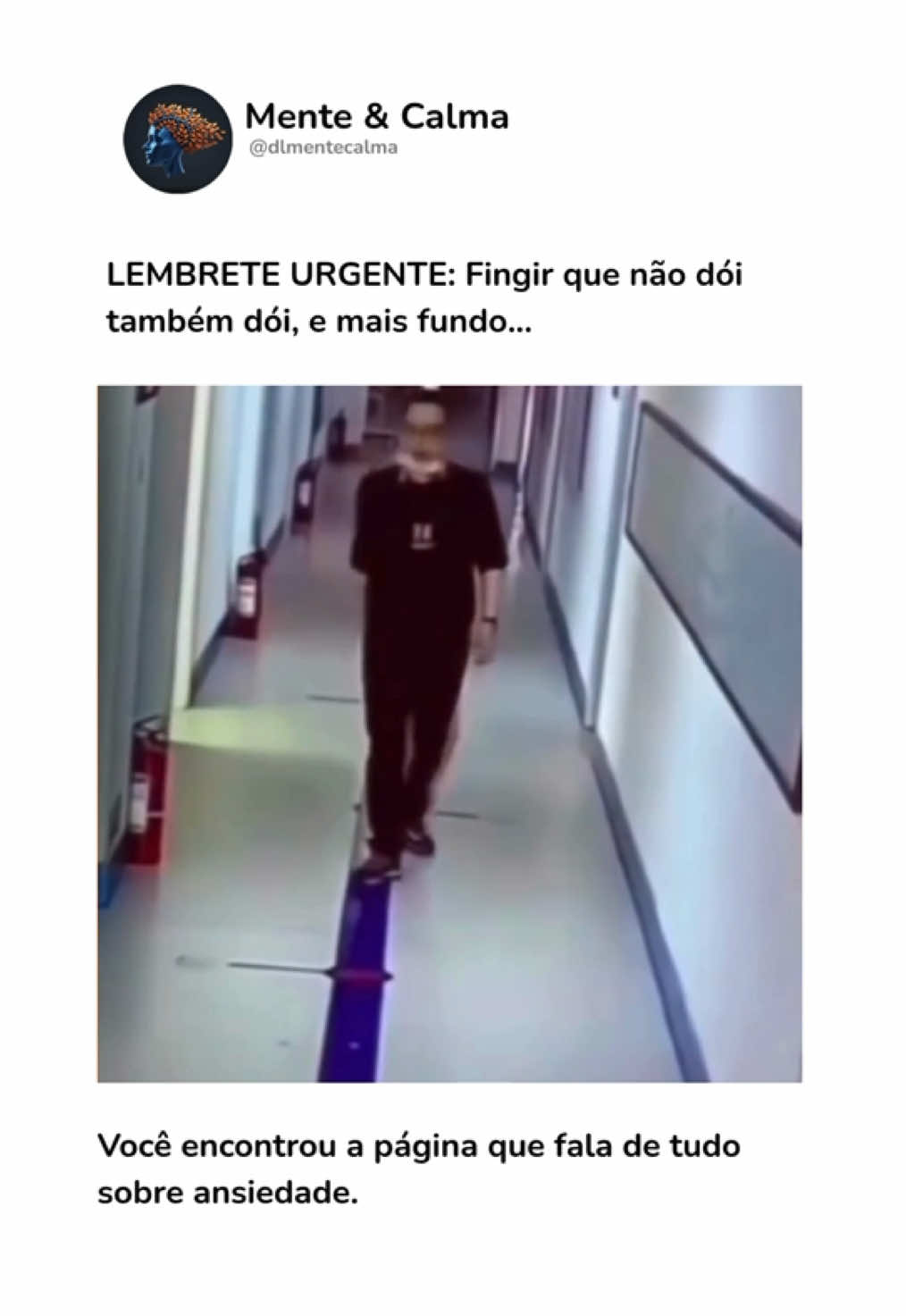 Mente & Calma
@dlmentecalma

LEMBRETE URGENTE: Fingir que não dói também dói, e mais fundo...

Você encontrou a página que fala de tudo sobre ansiedade.